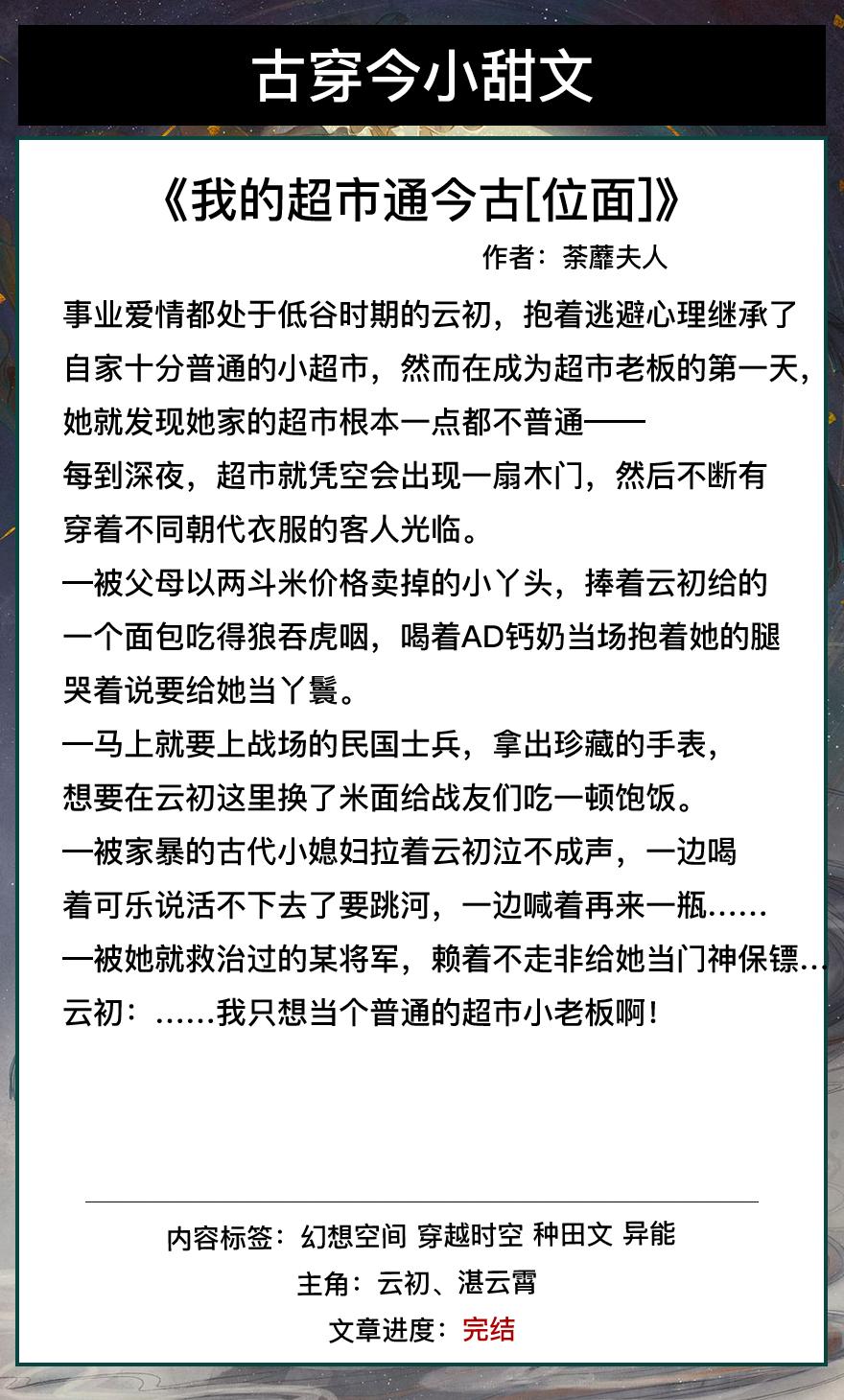 古穿今小甜文

《我的超市通今古[位面]》

作者：荼蘼夫人

事业爱情都处于低谷时期的云初，抱着逃避心理继承了自家十分普通的小超市，然而在成为超市老板的第一天，她就发现她家的超市根本一点都不普通——

每到深夜，超市就凭空会出现一扇木门，然后不断有穿着不同朝代衣服的客人光临。

一被父母以两斗米价格卖掉的小丫头，捧着云初给的一个面包吃得狼吞虎咽，喝着AD钙奶当场抱着她的腿哭着说要给她当丫鬟。

一马上就要上战场的民国士兵，拿出珍藏的手表，想要在云初这里换了米面给战友们吃一顿饱饭。

一被家暴的古代小媳妇拉着云初泣不成声，一边喝着可乐说活不下去了要跳河，一边喊着再来一瓶……

一被她就救治过的某将军，赖着不走非给她当门神保镖…

云初：……我只想当个普通的超市小老板啊！

内容标签：幻想空间 穿越时空 种田文 异能

主角：云初、湛云霄

文章进度：完结